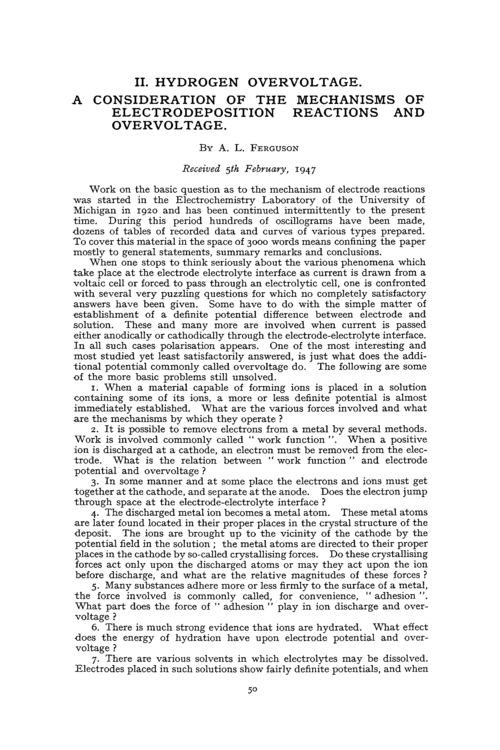 II. HYDROGEN OVERVOLTAGE.

A CONSIDERATION OF THE MECHANISMS OF ELECTRODEPOSITION REACTIONS AND OVERVOLTAGE.

By A. L. Ferguson

Received 5th February, 1947

Work on the basic question as to the mechanism of electrode reactions was started in the Electrochemistry Laboratory of the University of Michigan in 1920 and has been continued intermittently to the present time. During this period hundreds of oscillograms have been made, dozens of tables of recorded data and curves of various types prepared. To cover this material in the space of 3000 words means confining the paper mostly to general statements, summary remarks and conclusions.

When one stops to think seriously about the various phenomena which take place at the electrode electrolyte interface as current is drawn from a voltaic cell or forced to pass through an electrolytic cell, one is confronted with several very puzzling questions for which no completely satisfactory answers have been given. Some have to do with the simple matter of establishment of a definite potential difference between electrode and solution. These and many more are involved when current is passed either anodically or cathodically through the electrode-electrolyte interface. In all such cases polarisation appears. One of the most interesting and most studied yet least satisfactorily answered, is just what does the additional potential commonly called overvoltage do. The following are some of the more basic problems still unsolved.

1. When a material capable of forming ions is placed in a solution containing some of its ions, a more or less definite potential is almost immediately established. What are the various forces involved and what are the mechanisms by which they operate ?

2. It is possible to remove electrons from a metal by several methods. Work is involved commonly called " work function ". When a positive ion is discharged at a cathode, an electron must be removed from the electrode. What is the relation between " work function " and electrode potential and overvoltage ?

3. In some manner and at some place the electrons and ions must get together at the cathode, and separate at the anode. Does the electron jump through space at the electrode-electrolyte interface ?

4. The discharged metal ion becomes a metal atom. These metal atoms are later found located in their proper places in the crystal structure of the deposit. The ions are brought up to the vicinity of the cathode by the potential field in the solution ; the metal atoms are directed to their proper places in the cathode by so-called crystallising forces. Do these crystallising forces act only upon the discharged atoms or may they act upon the ion before discharge, and what are the relative magnitudes of these forces ?

5. Many substances adhere more or less firmly to the surface of a metal, the force involved is commonly called, for convenience, " adhesion ". What part does the force of " adhesion " play in ion discharge and overvoltage ?

6. There is much strong evidence that ions are hydrated. What effect does the energy of hydration have upon electrode potential and overvoltage ?

7. There are various solvents in which electrolytes may be dissolved. Electrodes placed in such solutions show fairly definite potentials, and when

50